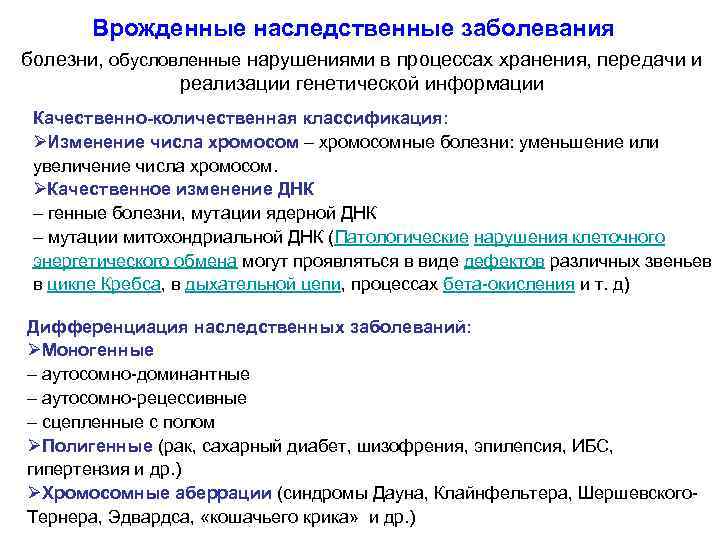 Врожденные наследственные заболевания
болезни, обусловленные нарушениями в процессах хранения, передачи и реализации генетической информации

Качественно-количественная классификация:
➢Изменение числа хромосом – хромосомные болезни: уменьшение или увеличение числа хромосом.
➢Качественное изменение ДНК
– генные болезни, мутации ядерной ДНК
– мутации митохондриальной ДНК (Патологические нарушения клеточного энергетического обмена могут проявляться в виде дефектов различных звеньев в цикле Кребса, в дыхательной цепи, процессах бета-окисления и т. д)

Дифференциация наследственных заболеваний:
➢Моногенные
– аутосомно-доминантные
– аутосомно-рецессивные
– сцепленные с полом
➢Полигенные (рак, сахарный диабет, шизофрения, эпилепсия, ИБС, гипертензия и др.)
➢Хромосомные аберрации (синдромы Дауна, Клайнфельтера, Шершевского-Тернера, Эдвардса, «кошачьего крика» и др.)